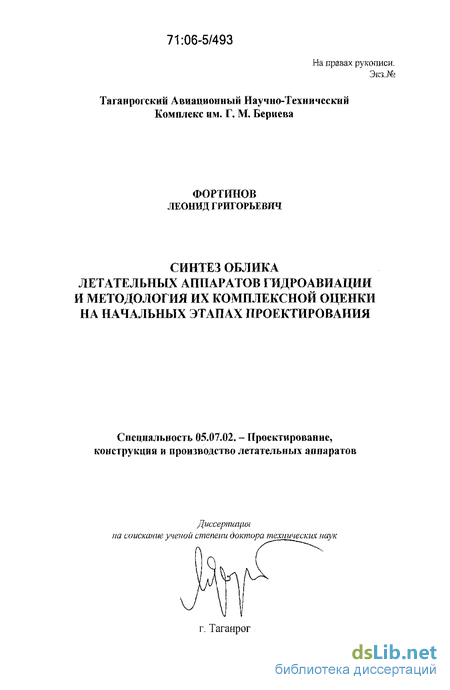 71:06-5/493

На правах рукописи.
Экз.№

Таганрогский Авиационный Научно-Технический Комплекс им. Г. М. Бериева

ФОРТИНОВ
ЛЕОНИД ГРИГОРЬЕВИЧ

СИНТЕЗ ОБЛИКА
ЛЕТАТЕЛЬНЫХ АППАРАТОВ ГИДРОАВИАЦИИ
И МЕТОДОЛОГИЯ ИХ КОМПЛЕКСНОЙ ОЦЕНКИ
НА НАЧАЛЬНЫХ ЭТАПАХ ПРОЕКТИРОВАНИЯ

Специальность 05.07.02. – Проектирование, конструкция и производство летательных аппаратов

Диссертация
на соискание ученой степени доктора технических наук

г. Таганрог

dsLib.net
библиотека диссертаций